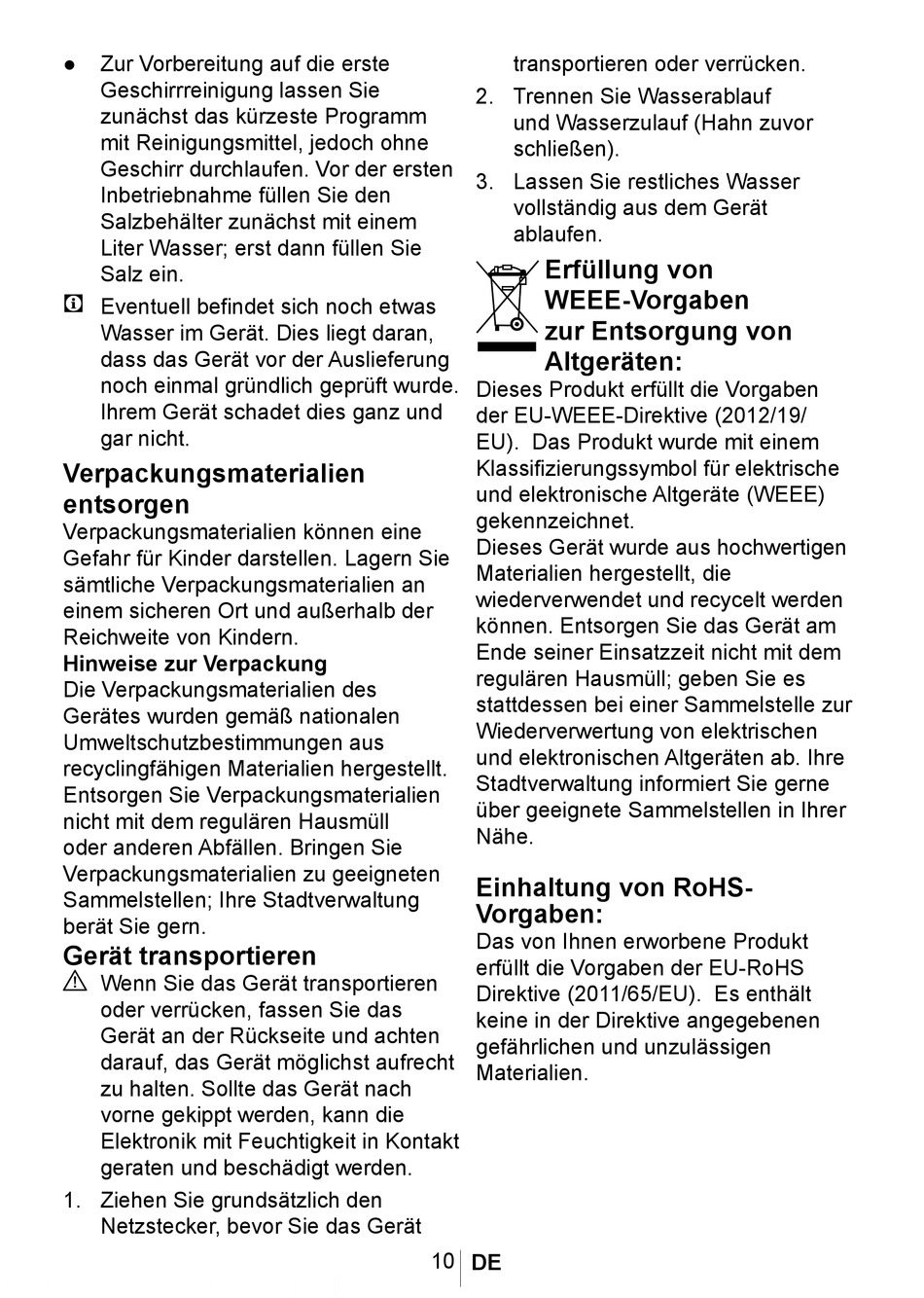 ● Zur Vorbereitung auf die erste Geschirrreinigung lassen Sie zunächst das kürzeste Programm mit Reinigungsmittel, jedoch ohne Geschirr durchlaufen. Vor der ersten Inbetriebnahme füllen Sie den Salzbehälter zunächst mit einem Liter Wasser; erst dann füllen Sie Salz ein.

Eventuell befindet sich noch etwas Wasser im Gerät. Dies liegt daran, dass das Gerät vor der Auslieferung noch einmal gründlich geprüft wurde. Ihrem Gerät schadet dies ganz und gar nicht.

Verpackungsmaterialien entsorgen
Verpackungsmaterialien können eine Gefahr für Kinder darstellen. Lagern Sie sämtliche Verpackungsmaterialien an einem sicheren Ort und außerhalb der Reichweite von Kindern.
Hinweise zur Verpackung
Die Verpackungsmaterialien des Gerätes wurden gemäß nationalen Umweltschutzbestimmungen aus recyclingfähigen Materialien hergestellt. Entsorgen Sie Verpackungsmaterialien nicht mit dem regulären Hausmüll oder anderen Abfällen. Bringen Sie Verpackungsmaterialien zu geeigneten Sammelstellen; Ihre Stadtverwaltung berät Sie gern.

Gerät transportieren
Wenn Sie das Gerät transportieren oder verrücken, fassen Sie das Gerät an der Rückseite und achten darauf, das Gerät möglichst aufrecht zu halten. Sollte das Gerät nach vorne gekippt werden, kann die Elektronik mit Feuchtigkeit in Kontakt geraten und beschädigt werden.
1. Ziehen Sie grundsätzlich den Netzstecker, bevor Sie das Gerät transportieren oder verrücken.
2. Trennen Sie Wasserablauf und Wasserzulauf (Hahn zuvor schließen).
3. Lassen Sie restliches Wasser vollständig aus dem Gerät ablaufen.

Erfüllung von WEEE-Vorgaben zur Entsorgung von Altgeräten:
Dieses Produkt erfüllt die Vorgaben der EU-WEEE-Direktive (2012/19/EU). Das Produkt wurde mit einem Klassifizierungssymbol für elektrische und elektronische Altgeräte (WEEE) gekennzeichnet.
Dieses Gerät wurde aus hochwertigen Materialien hergestellt, die wiederverwendet und recycelt werden können. Entsorgen Sie das Gerät am Ende seiner Einsatzzeit nicht mit dem regulären Hausmüll; geben Sie es stattdessen bei einer Sammelstelle zur Wiederverwertung von elektrischen und elektronischen Altgeräten ab. Ihre Stadtverwaltung informiert Sie gerne über geeignete Sammelstellen in Ihrer Nähe.

Einhaltung von RoHS-Vorgaben:
Das von Ihnen erworbene Produkt erfüllt die Vorgaben der EU-RoHS Direktive (2011/65/EU). Es enthält keine in der Direktive angegebenen gefährlichen und unzulässigen Materialien.

10 DE